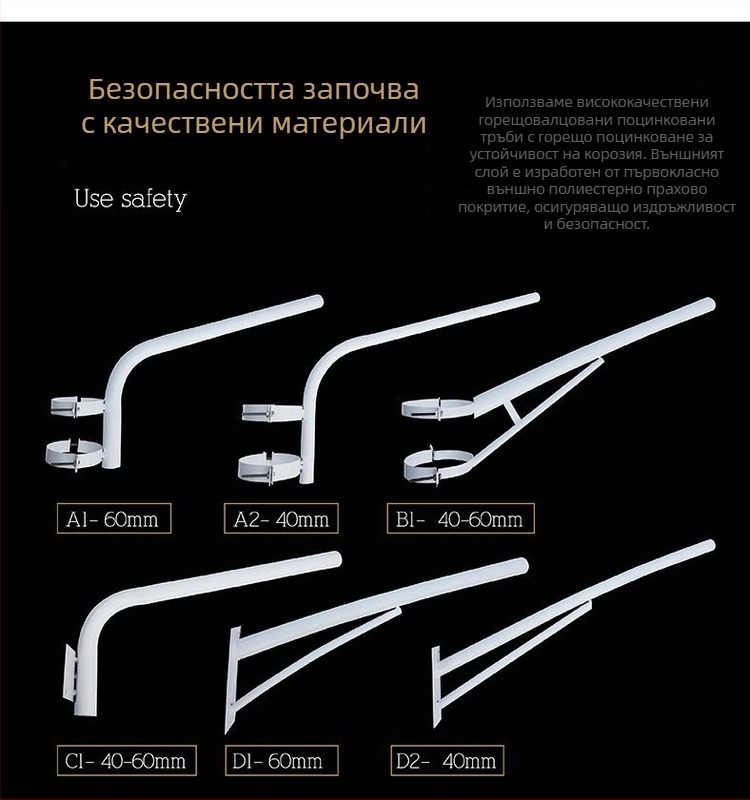 Безопасността започва с качествени материали

Use safety

Използваме висококачествени горещовалцовани поцинковани тръби с горещо поцинковане за устойчивост на корозия. Външният слой е изработен от първокласно външно полиестерно прахово покритие, осигуряващо издръжливост и безопасност.

A1- 60mm

A2- 40mm

B1- 40-60mm

C1- 40-60mm

D1- 60mm

D2- 40mm